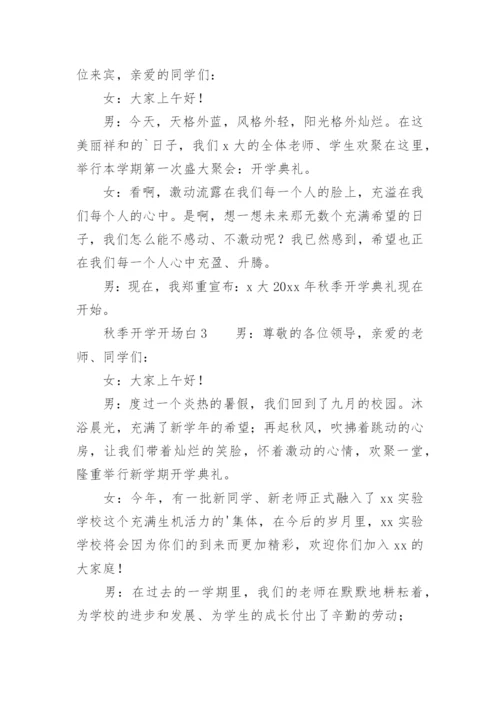 位来宾，亲爱的同学们：

女：大家上午好！

男：今天，天格外蓝，风格外轻，阳光格外灿烂。在这美丽祥和的`日子，我们 x 大的全体老师、学生欢聚在这里，举行本学期第一次盛大聚会：开学典礼。

女：看啊，激动流露在我们每一个人的脸上，充溢在我们每个人的心中。是啊，想一想未来那无数个充满希望的日子，我们怎么能不感动、不激动呢？我已然感到，希望也正在我们每一个人心中充盈、升腾。

男：现在，我郑重宣布：x 大 20xx 年秋季开学典礼现在开始。

秋季开学开场白 3　　男：尊敬的各位领导，亲爱的老师、同学们：

女：大家上午好！

男：度过一个炎热的暑假，我们回到了九月的校园。沐浴晨光，充满了新学年的希望；再起秋风，吹拂着跳动的心房，让我们带着灿烂的笑脸，怀着激动的心情，欢聚一堂，隆重举行新学期开学典礼。

女：今年，有一批新同学、新老师正式融入了 xx 实验学校这个充满生机活力的'集体，在今后的岁月里，xx 实验学校将会因为你们的到来而更加精彩，欢迎你们加入 xx 的大家庭！

男：在过去的一学期里，我们的老师在默默地耕耘着，为学校的进步和发展、为学生的成长付出了辛勤的劳动；